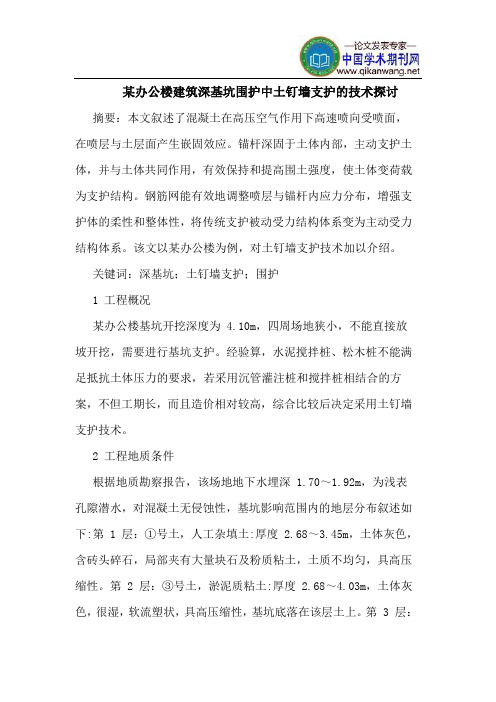 —论文发表专家—
中国学术期刊网
www.qikanwang.net

某办公楼建筑深基坑围护中土钉墙支护的技术探讨

摘要：本文叙述了混凝土在高压空气作用下高速喷向受喷面，在喷层与土层面产生嵌固效应。锚杆深固于土体内部，主动支护土体，并与土体共同作用，有效保持和提高围土强度，使土体变荷载为支护结构。钢筋网能有效地调整喷层与锚杆内应力分布，增强支护体的柔性和整体性，将传统支护被动受力结构体系变为主动受力结构体系。该文以某办公楼为例，对土钉墙支护技术加以介绍。

关键词：深基坑；土钉墙支护；围护

1 工程概况

某办公楼基坑开挖深度为 4.10m，四周场地狭小，不能直接放坡开挖，需要进行基坑支护。经验算，水泥搅拌桩、松木桩不能满足抵抗土体压力的要求，若采用沉管灌注桩和搅拌桩相结合的方案，不但工期长，而且造价相对较高，综合比较后决定采用土钉墙支护技术。

2 工程地质条件

根据地质勘察报告，该场地地下水埋深 1.70～1.92m，为浅表孔隙潜水，对混凝土无侵蚀性，基坑影响范围内的地层分布叙述如下:第 1 层：①号土，人工杂填土:厚度 2.68～3.45m，土体灰色，含砖头碎石，局部夹有大量块石及粉质粘土，土质不均匀，具高压缩性。第 2 层：③号土，淤泥质粘土:厚度 2.68～4.03m，土体灰色，很湿，软流塑状，具高压缩性，基坑底落在该层土上。第 3 层：